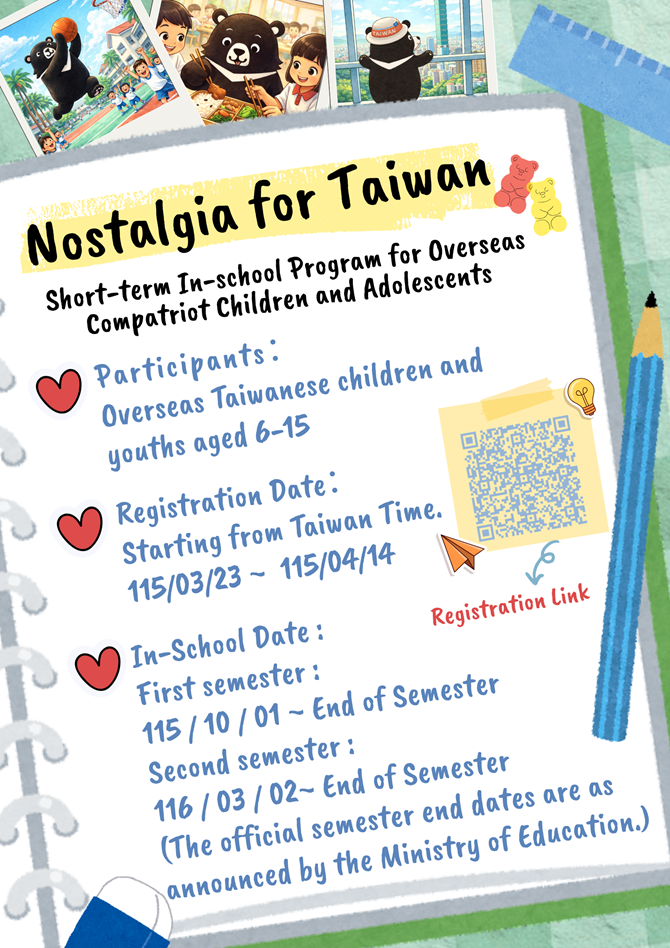 TAIWAN

Nostalgia for Taiwan

Short-term In-school Program for Overseas Compatriot Children and Adolescents

Participants:
Overseas Taiwanese children and youths aged 6-15

Registration Date:
Starting from Taiwan Time.
115/03/23 ~ 115/04/14

Registration Link

In-School Date:
First semester:
115 / 10 / 01 ~ End of Semester
Second semester:
116 / 03 / 02~ End of Semester
(The official semester end dates are as announced by the Ministry of Education.)